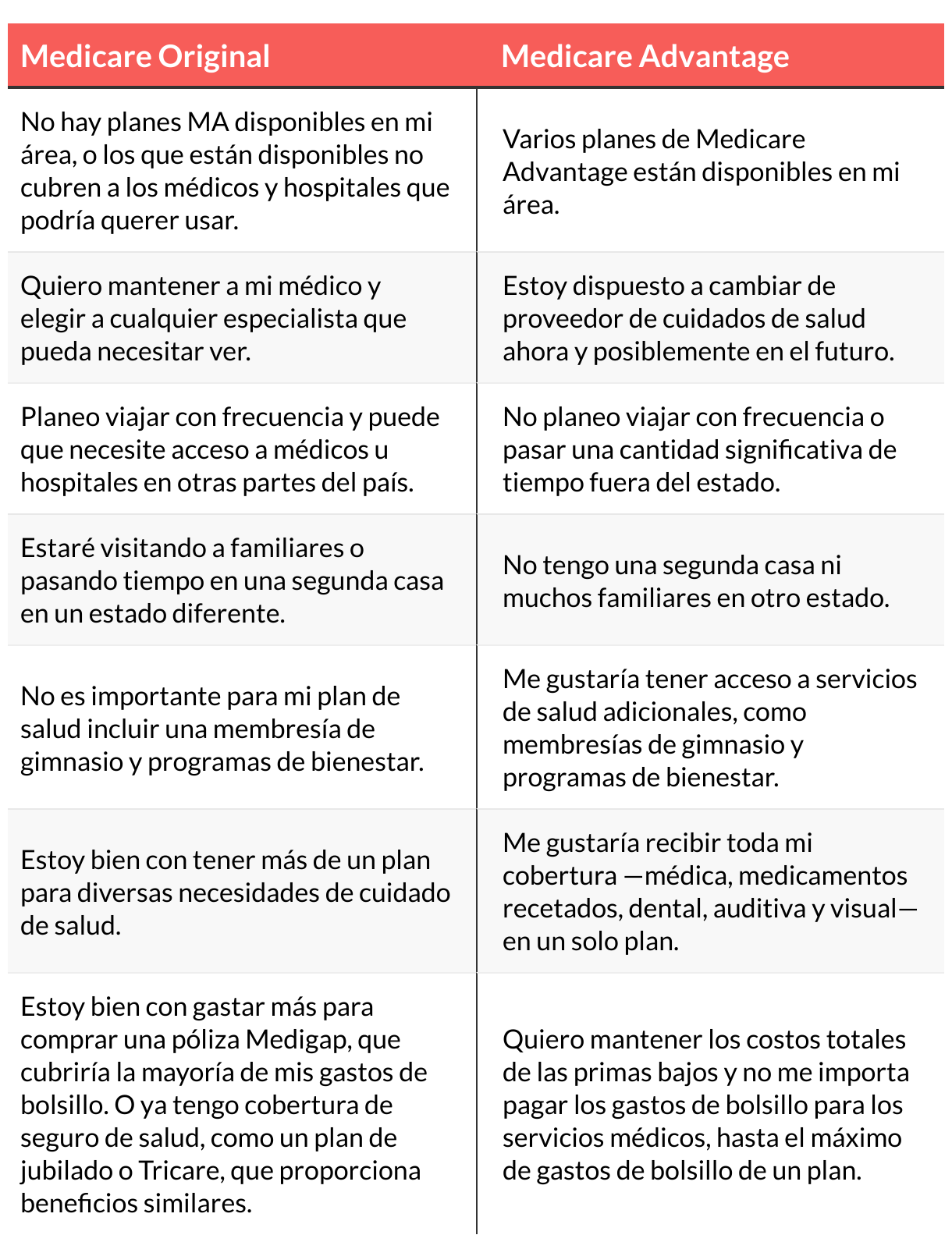 | Medicare Original | Medicare Advantage |
|---|---|
| No hay planes MA disponibles en mi área, o los que están disponibles no cubren a los médicos y hospitales que podría querer usar. | Varios planes de Medicare Advantage están disponibles en mi área. |
| Quiero mantener a mi médico y elegir a cualquier especialista que pueda necesitar ver. | Estoy dispuesto a cambiar de proveedor de cuidados de salud ahora y posiblemente en el futuro. |
| Planeo viajar con frecuencia y puede que necesite acceso a médicos u hospitales en otras partes del país. | No planeo viajar con frecuencia o pasar una cantidad significativa de tiempo fuera del estado. |
| Estaré visitando a familiares o pasando tiempo en una segunda casa en un estado diferente. | No tengo una segunda casa ni muchos familiares en otro estado. |
| No es importante para mi plan de salud incluir una membresía de gimnasio y programas de bienestar. | Me gustaría tener acceso a servicios de salud adicionales, como membresías de gimnasio y programas de bienestar. |
| Estoy bien con tener más de un plan para diversas necesidades de cuidado de salud. | Me gustaría recibir toda mi cobertura —médica, medicamentos recetados, dental, auditiva y visual— en un solo plan. |
| Estoy bien con gastar más para comprar una póliza Medigap, que cubriría la mayoría de mis gastos de bolsillo. O ya tengo cobertura de seguro de salud, como un plan de jubilado o Tricare, que proporciona beneficios similares. | Quiero mantener los costos totales de las primas bajos y no me importa pagar los gastos de bolsillo para los servicios médicos, hasta el máximo de gastos de bolsillo de un plan. |